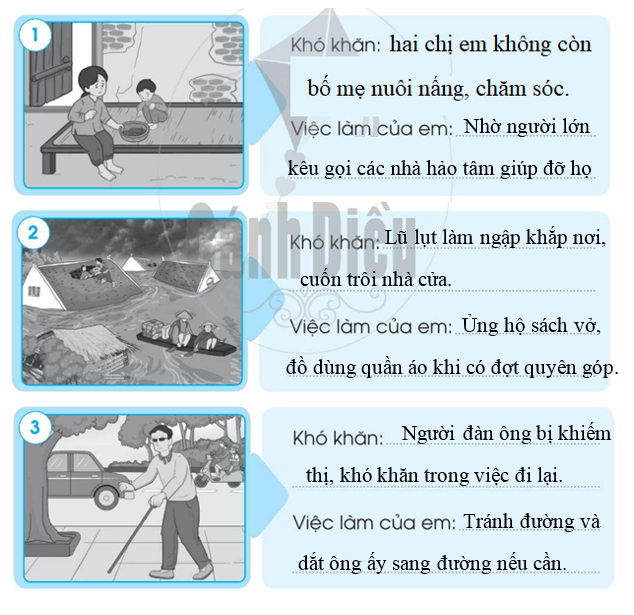 1

Khó khăn: hai chị em không còn bố mẹ nuôi nấng, chăm sóc.

Việc làm của em: Nhờ người lớn kêu gọi các nhà hảo tâm giúp đỡ họ

2

Khó khăn: Lũ lụt làm ngập khắp nơi, cuốn trôi nhà cửa.

Việc làm của em: Ủng hộ sách vở, đồ dùng quần áo khi có đợt quyên góp.

3

Khó khăn: Người đàn ông bị khiếm thị, khó khăn trong việc đi lại.

Việc làm của em: Tránh đường và dắt ông ấy sang đường nếu cần.

Cánh Diều